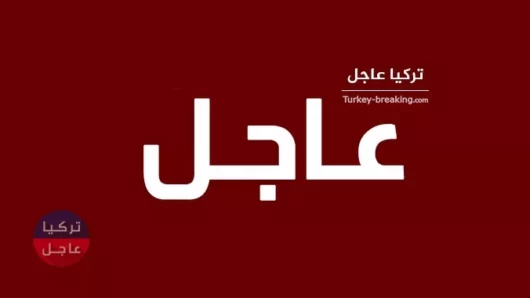 تركيا عاجل
Turkey-breaking.com
عاجل

تركيا
عاجل